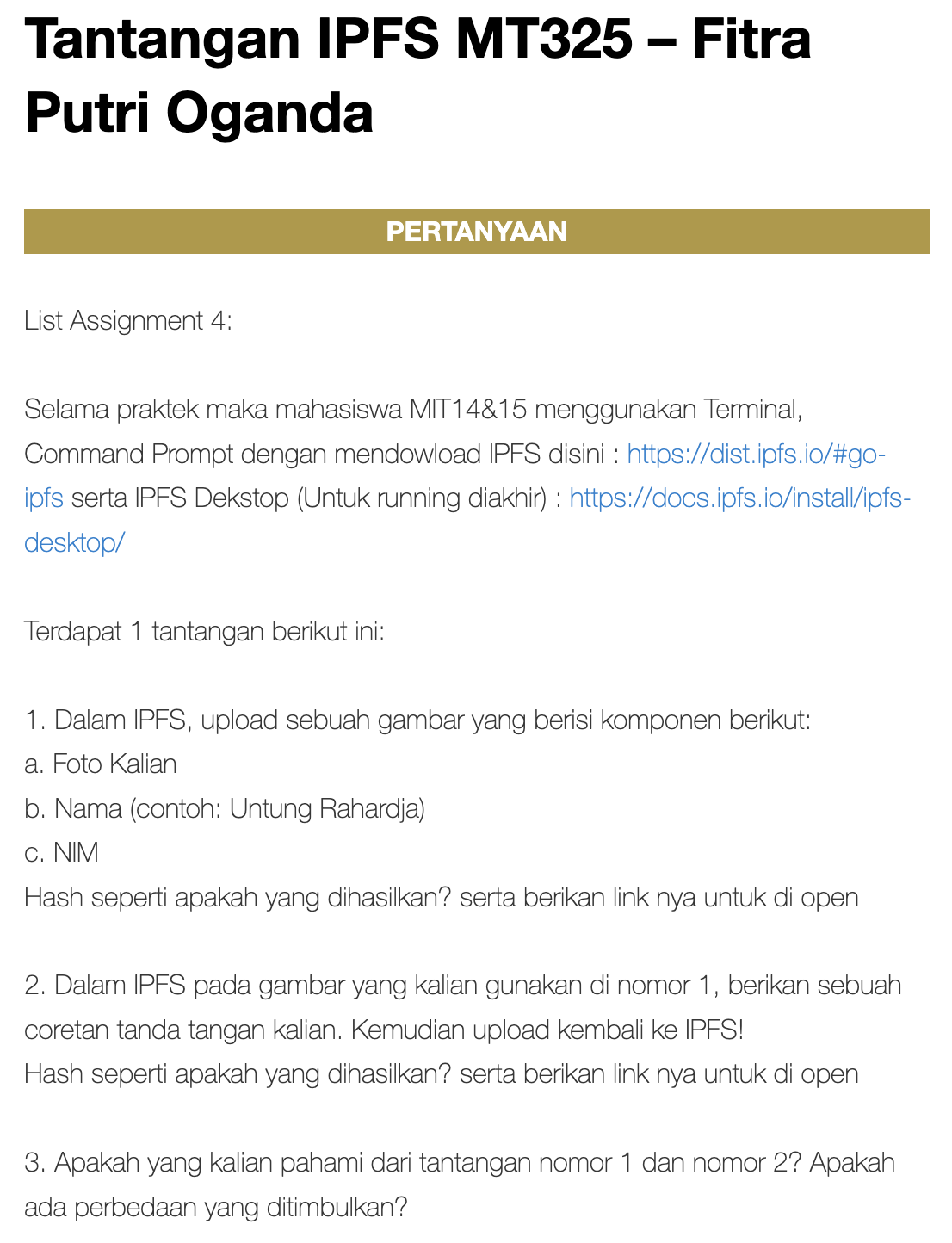 Tantangan IPFS MT325 – Fitra Putri Oganda

PERTANYAAN

List Assignment 4:

Selama praktek maka mahasiswa MIT14&15 menggunakan Terminal, Command Prompt dengan mendowload IPFS disini : https://dist.ipfs.io/#go-ipfs serta IPFS Dekstop (Untuk running diakhir) : https://docs.ipfs.io/install/ipfs-desktop/

Terdapat 1 tantangan berikut ini:

1. Dalam IPFS, upload sebuah gambar yang berisi komponen berikut:
a. Foto Kalian
b. Nama (contoh: Untung Rahardja)
c. NIM
Hash seperti apakah yang dihasilkan? serta berikan link nya untuk di open

2. Dalam IPFS pada gambar yang kalian gunakan di nomor 1, berikan sebuah coretan tanda tangan kalian. Kemudian upload kembali ke IPFS!
Hash seperti apakah yang dihasilkan? serta berikan link nya untuk di open

3. Apakah yang kalian pahami dari tantangan nomor 1 dan nomor 2? Apakah ada perbedaan yang ditimbulkan?